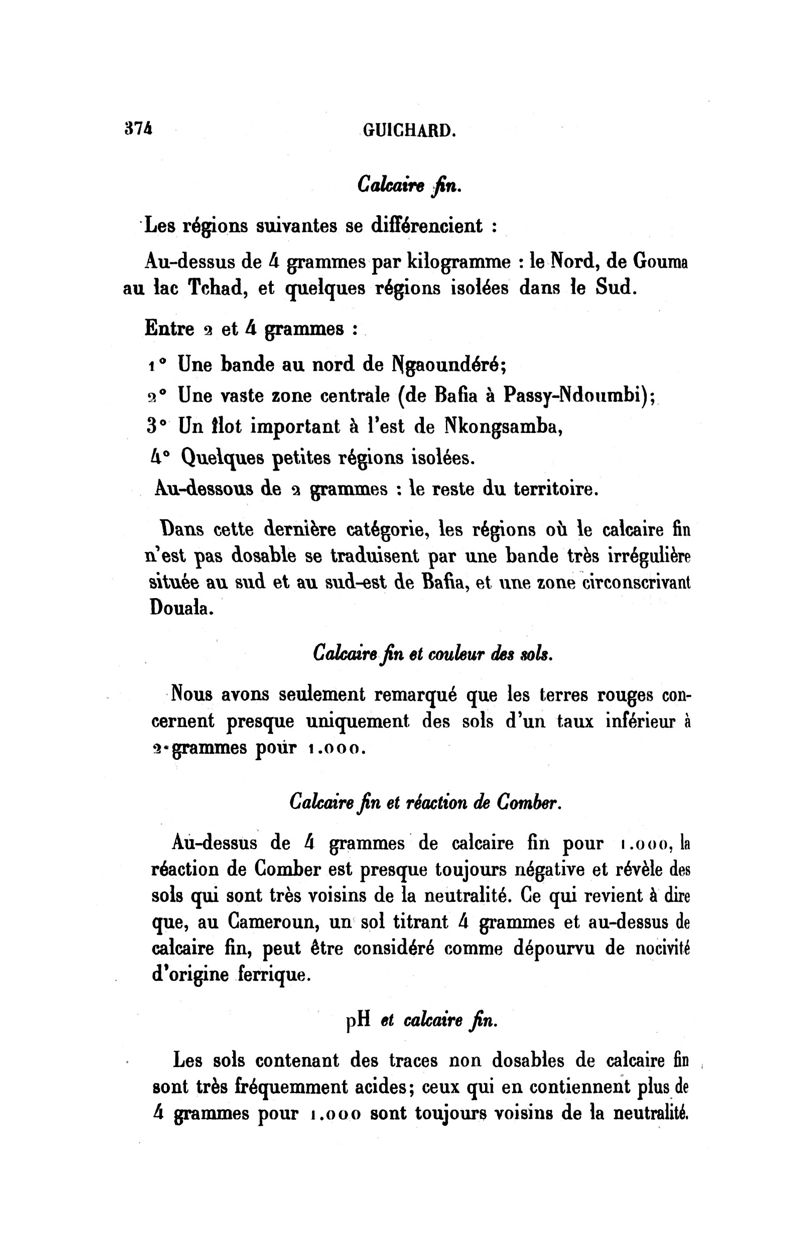 374 GUICHARD.

Calcaire fin.

Les régions suivantes se différencient :

Au-dessus de 4 grammes par kilogramme : le Nord, de Gouma au lac Tchad, et quelques régions isolées dans le Sud.

Entre 2 et 4 grammes :

1° Une bande au nord de Ngaoundéré;

2° Une vaste zone centrale (de Bafia à Passy-Ndoumbi);

3° Un îlot important à l'est de Nkongsamba,

4° Quelques petites régions isolées.

Au-dessous de 2 grammes : le reste du territoire.

Dans cette dernière catégorie, les régions où le calcaire fin n'est pas dosable se traduisent par une bande très irrégulière située au sud et au sud-est de Bafia, et une zone circonscrivant Douala.

Calcaire fin et couleur des sols.

Nous avons seulement remarqué que les terres rouges concernent presque uniquement des sols d'un taux inférieur à 2 grammes pour 1.000.

Calcaire fin et réaction de Comber.

Au-dessus de 4 grammes de calcaire fin pour 1.000, la réaction de Comber est presque toujours négative et révèle des sols qui sont très voisins de la neutralité. Ce qui revient à dire que, au Cameroun, un sol titrant 4 grammes et au-dessus de calcaire fin, peut être considéré comme dépourvu de nocivité d'origine ferrique.

pH et calcaire fin.

Les sols contenant des traces non dosables de calcaire fin sont très fréquemment acides; ceux qui en contiennent plus de 4 grammes pour 1.000 sont toujours voisins de la neutralité.